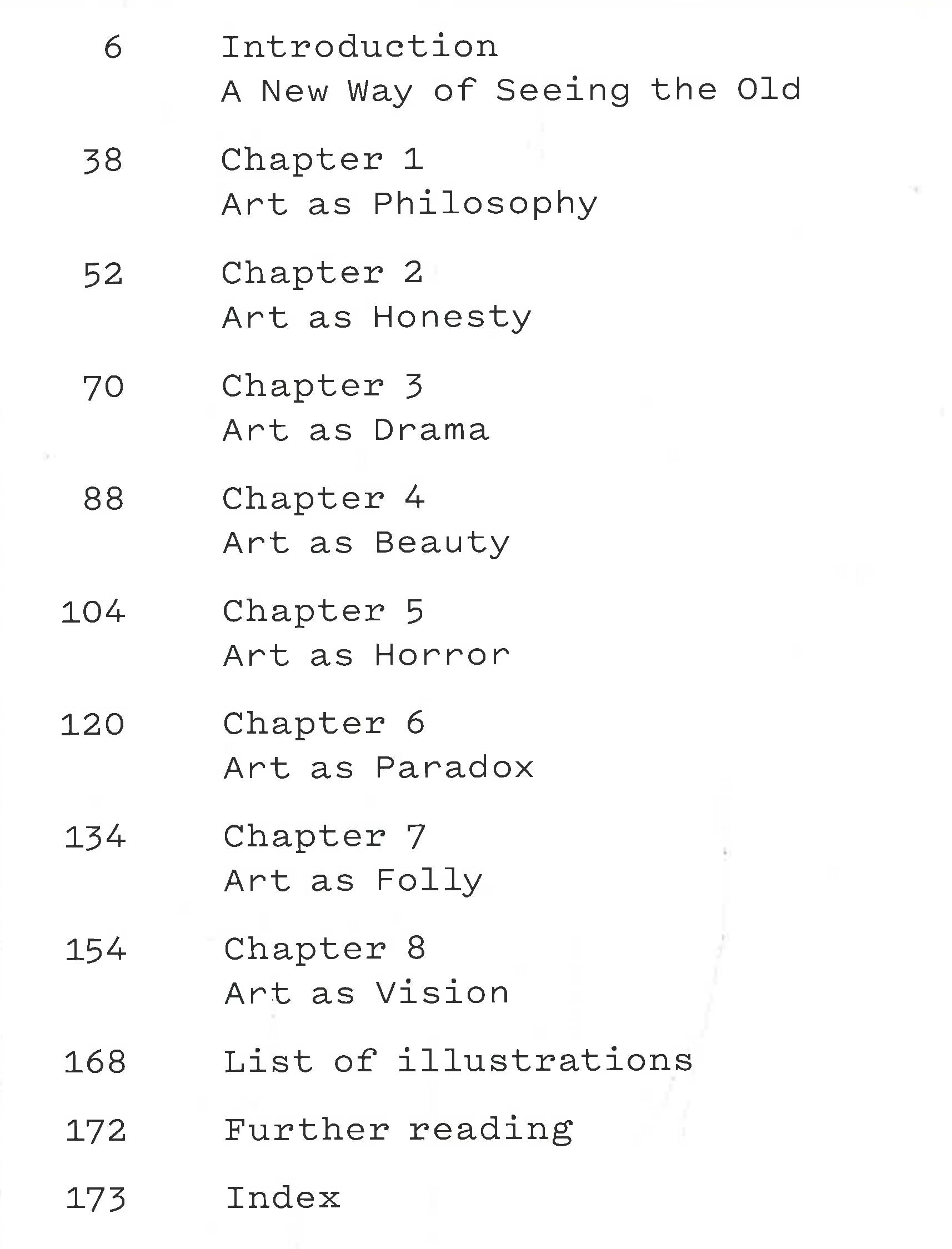 6 Introduction
A New Way of Seeing the Old

38 Chapter 1
Art as Philosophy

52 Chapter 2
Art as Honesty

70 Chapter 3
Art as Drama

88 Chapter 4
Art as Beauty

104 Chapter 5
Art as Horror

120 Chapter 6
Art as Paradox

134 Chapter 7
Art as Folly

154 Chapter 8
Art as Vision

168 List of illustrations

172 Further reading

173 Index